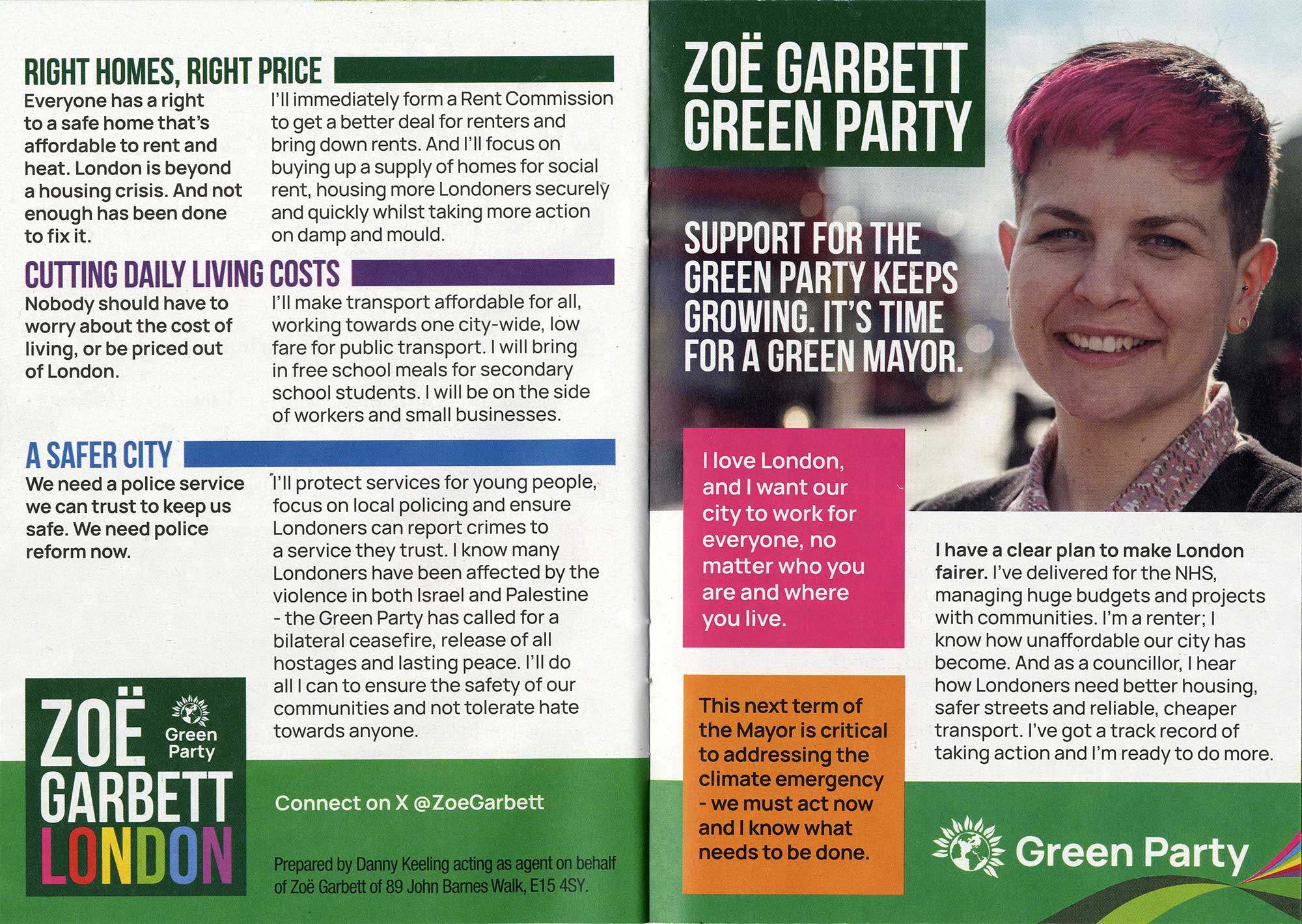 RIGHT HOMES, RIGHT PRICE

Everyone has a right to a safe home that's affordable to rent and heat. London is beyond a housing crisis. And not enough has been done to fix it.

I'll immediately form a Rent Commission to get a better deal for renters and bring down rents. And I'll focus on buying up a supply of homes for social rent, housing more Londoners securely and quickly whilst taking more action on damp and mould.

CUTTING DAILY LIVING COSTS

Nobody should have to worry about the cost of living, or be priced out of London.

I'll make transport affordable for all, working towards one city-wide, low fare for public transport. I will bring in free school meals for secondary school students. I will be on the side of workers and small businesses.

A SAFER CITY

We need a police service we can trust to keep us safe. We need police reform now.

I'll protect services for young people, focus on local policing and ensure Londoners can report crimes to a service they trust. I know many Londoners have been affected by the violence in both Israel and Palestine - the Green Party has called for a bilateral ceasefire, release of all hostages and lasting peace. I'll do all I can to ensure the safety of our communities and not tolerate hate towards anyone.

ZOË GARBETT LONDON

Green Party

Connect on X @ZoeGarbett

Prepared by Danny Keeling acting as agent on behalf of Zoë Garbett of 89 John Barnes Walk, E15 4SY.

ZOË GARBETT GREEN PARTY

SUPPORT FOR THE GREEN PARTY KEEPS GROWING. IT'S TIME FOR A GREEN MAYOR.

I love London, and I want our city to work for everyone, no matter who you are and where you live.

This next term of the Mayor is critical to addressing the climate emergency - we must act now and I know what needs to be done.

I have a clear plan to make London fairer. I've delivered for the NHS, managing huge budgets and projects with communities. I'm a renter; I know how unaffordable our city has become. And as a councillor, I hear how Londoners need better housing, safer streets and reliable, cheaper transport. I've got a track record of taking action and I'm ready to do more.

Green Party